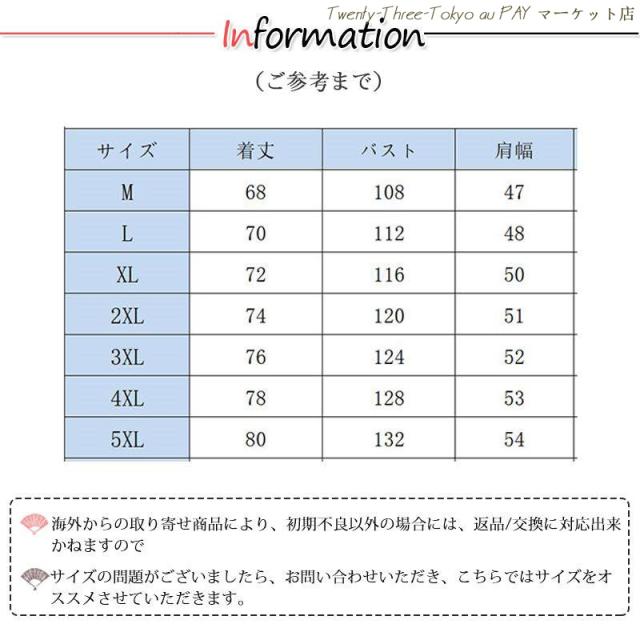 Twenty-Three-Tokyo au PAY マーケット店

Information

（ご参考まで）

| サイズ | 着丈 | バスト | 肩幅 |
|---|---|---|---|
| M | 68 | 108 | 47 |
| L | 70 | 112 | 48 |
| XL | 72 | 116 | 50 |
| 2XL | 74 | 120 | 51 |
| 3XL | 76 | 124 | 52 |
| 4XL | 78 | 128 | 53 |
| 5XL | 80 | 132 | 54 |

海外からの取り寄せ商品により、初期不良以外の場合には、返品/交換に対応出来かねますので

サイズの問題がございましたら、お問い合わせいただき、こちらではサイズをオススメさせていただきます。